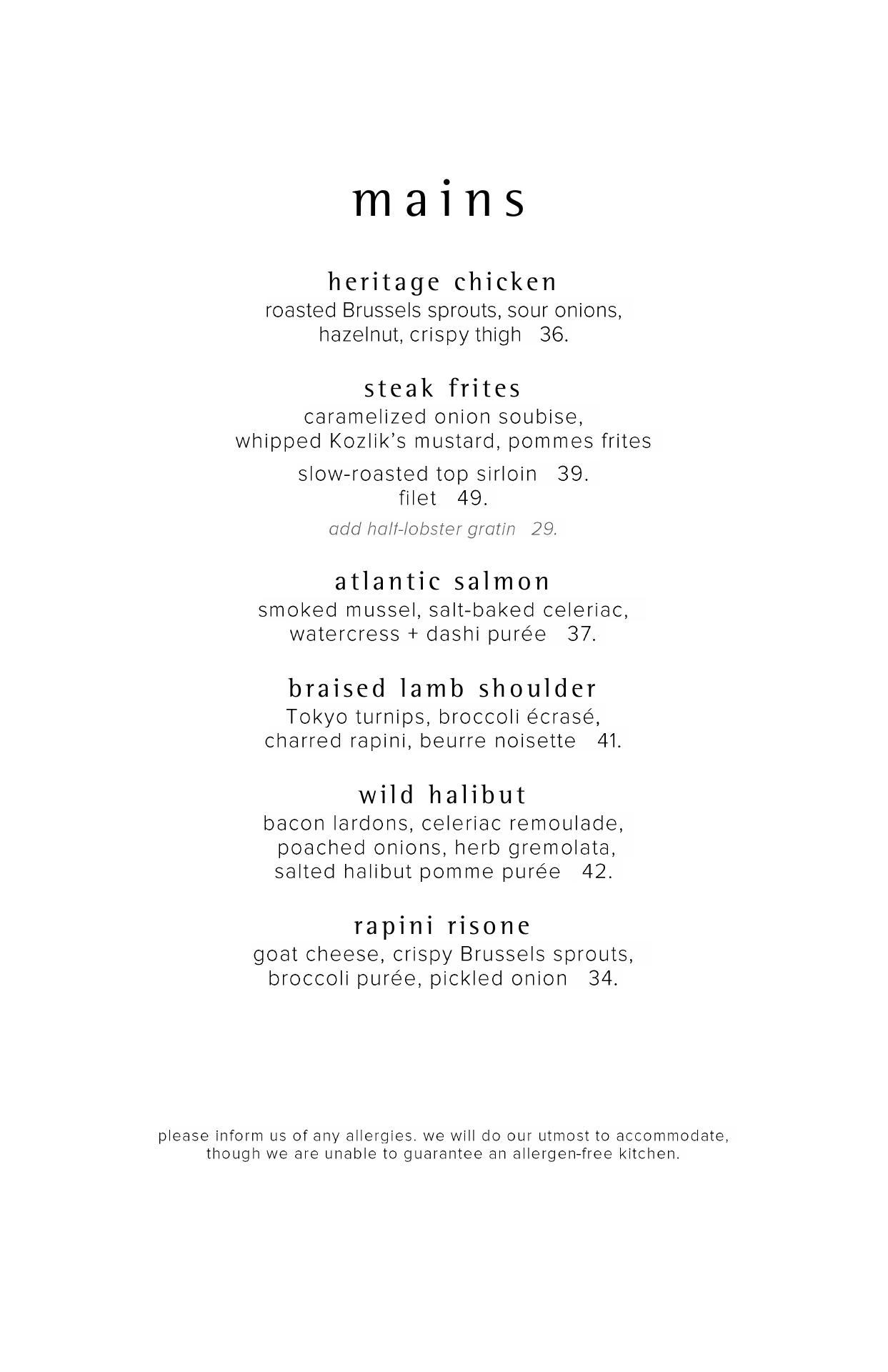 mains

heritage chicken
roasted Brussels sprouts, sour onions, hazelnut, crispy thigh 36.

steak frites
caramelized onion soubise, whipped Kozlik's mustard, pommes frites

slow-roasted top sirloin 39.
filet 49.

add half-lobster gratin 29.

atlantic salmon
smoked mussel, salt-baked celeriac, watercress + dashi purée 37.

braised lamb shoulder
Tokyo turnips, broccoli écrasé, charred rapini, beurre noisette 41.

wild halibut
bacon lardons, celeriac remoulade, poached onions, herb gremolata, salted halibut pomme purée 42.

rapini risone
goat cheese, crispy Brussels sprouts, broccoli purée, pickled onion 34.

please inform us of any allergies. we will do our utmost to accommodate, though we are unable to guarantee an allergen-free kitchen.